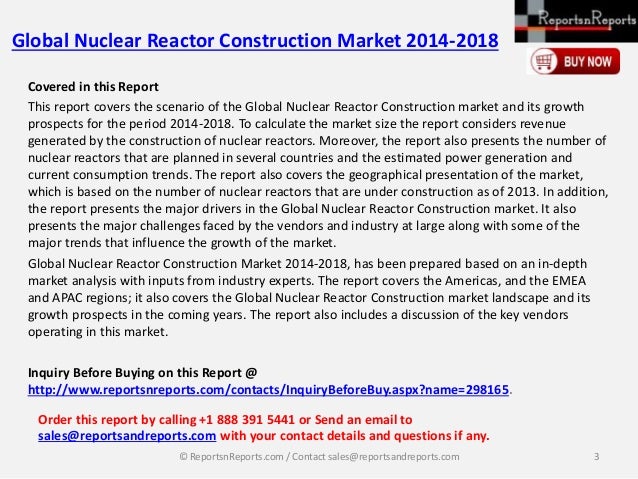 ReportsnReports

Global Nuclear Reactor Construction Market 2014-2018

BUY NOW

Covered in this Report

This report covers the scenario of the Global Nuclear Reactor Construction market and its growth prospects for the period 2014-2018. To calculate the market size the report considers revenue generated by the construction of nuclear reactors. Moreover, the report also presents the number of nuclear reactors that are planned in several countries and the estimated power generation and current consumption trends. The report also covers the geographical presentation of the market, which is based on the number of nuclear reactors that are under construction as of 2013. In addition, the report presents the major drivers in the Global Nuclear Reactor Construction market. It also presents the major challenges faced by the vendors and industry at large along with some of the major trends that influence the growth of the market.

Global Nuclear Reactor Construction Market 2014-2018, has been prepared based on an in-depth market analysis with inputs from industry experts. The report covers the Americas, and the EMEA and APAC regions; it also covers the Global Nuclear Reactor Construction market landscape and its growth prospects in the coming years. The report also includes a discussion of the key vendors operating in this market.

Inquiry Before Buying on this Report @ http://www.reportsnreports.com/contacts/InquiryBeforeBuy.aspx?name=298165.

Order this report by calling +1 888 391 5441 or Send an email to sales@reportsandreports.com with your contact details and questions if any.

© ReportsnReports.com / Contact sales@reportsandreports.com 3